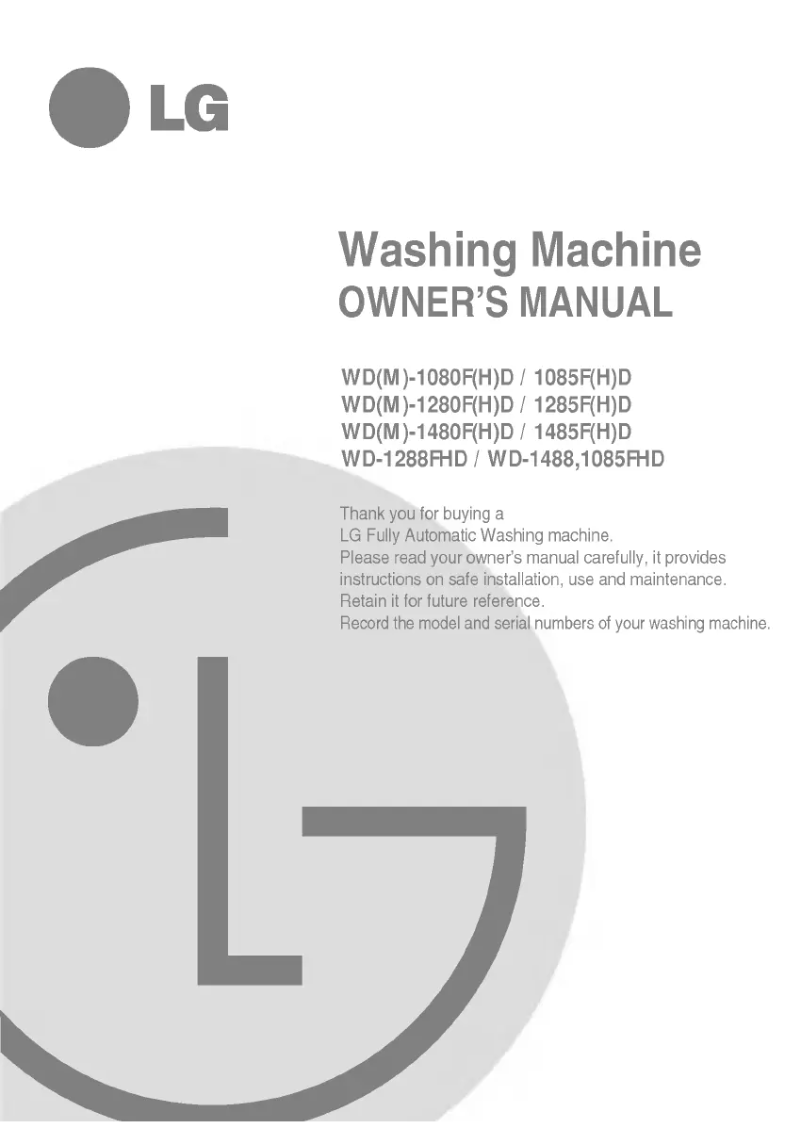 LG

Washing Machine
OWNER'S MANUAL

WD(M)-1080F(H)D / 1085F(H)D
WD(M)-1280F(H)D / 1285F(H)D
WD(M)-1480F(H)D / 1485F(H)D
WD-1288FHD / WD-1488,1085FHD

Thank you for buying a LG Fully Automatic Washing machine.
Please read your owner's manual carefully, it provides instructions on safe installation, use and maintenance.
Retain it for future reference.
Record the model and serial numbers of your washing machine.